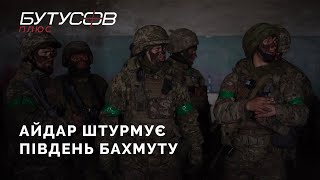 БУТУСОВ
ПЛЮС

АЙДАР ШТУРМУЄ ПІВДЕНЬ БАХМУТУ